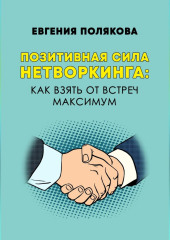 ЕВГЕНИЯ ПОЛЯКОВА

ПОЗИТИВНАЯ СИЛА НЕТВОРКИНГА:

КАК ВЗЯТЬ ОТ ВСТРЕЧ МАКСИМУМ